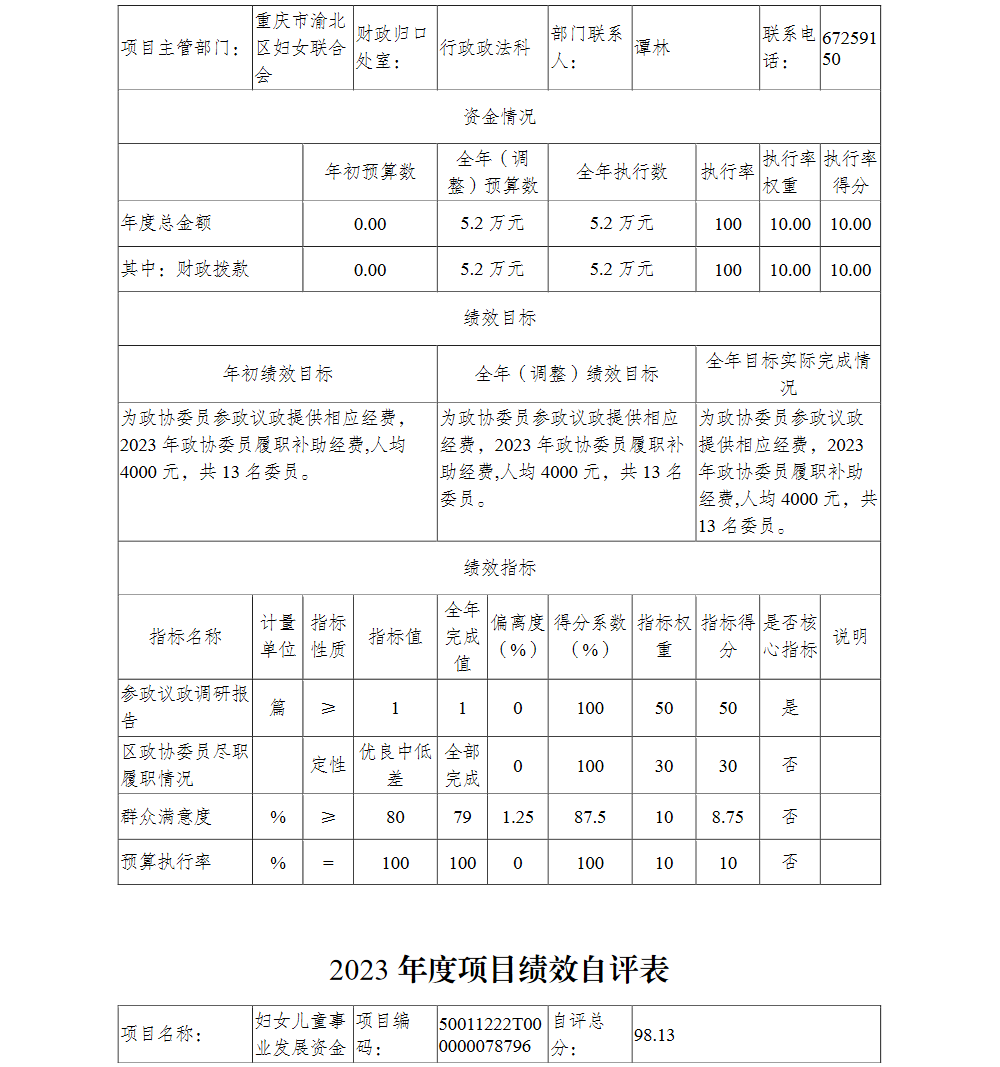 | 项目主管部门： | 重庆市渝北区妇女联合会 | 财政归口处室： | 行政政法科 | 部门联系人： | 谭林 | 联系电话： | 67259150 |
|---|---|---|---|---|---|---|---|

资金情况

| | 年初预算数 | 全年（调整）预算数 | 全年执行数 | 执行率 | 执行率权重 | 执行率得分 |
|---|---|---|---|---|---|---|
| 年度总金额 | 0.00 | 5.2 万元 | 5.2 万元 | 100 | 10.00 | 10.00 |
| 其中：财政拨款 | 0.00 | 5.2 万元 | 5.2 万元 | 100 | 10.00 | 10.00 |

绩效目标

| 年初绩效目标 | 全年（调整）绩效目标 | 全年目标实际完成情况 |
|---|---|---|
| 为政协委员参政议政提供相应经费，2023 年政协委员履职补助经费,人均 4000 元，共 13 名委员。 | 为政协委员参政议政提供相应经费，2023 年政协委员履职补助经费,人均 4000 元，共 13 名委员。 | 为政协委员参政议政提供相应经费，2023 年政协委员履职补助经费,人均 4000 元，共 13 名委员。 |

绩效指标

| 指标名称 | 计量单位 | 指标性质 | 指标值 | 全年完成值 | 偏离度（%） | 得分系数（%） | 指标权重 | 指标得分 | 是否核心指标 | 说明 |
|---|---|---|---|---|---|---|---|---|---|---|
| 参政议政调研报告 | 篇 | ≥ | 1 | 1 | 0 | 100 | 50 | 50 | 是 | |
| 区政协委员尽职履职情况 | | 定性 | 优良中低差 | 全部完成 | 0 | 100 | 30 | 30 | 否 | |
| 群众满意度 | % | ≥ | 80 | 79 | 1.25 | 87.5 | 10 | 8.75 | 否 | |
| 预算执行率 | % | = | 100 | 100 | 0 | 100 | 10 | 10 | 否 | |

2023 年度项目绩效自评表

| 项目名称： | 妇女儿童事业发展资金 | 项目编码： | 50011222T000000078796 | 自评总分： | 98.13 |
|---|---|---|---|---|---|